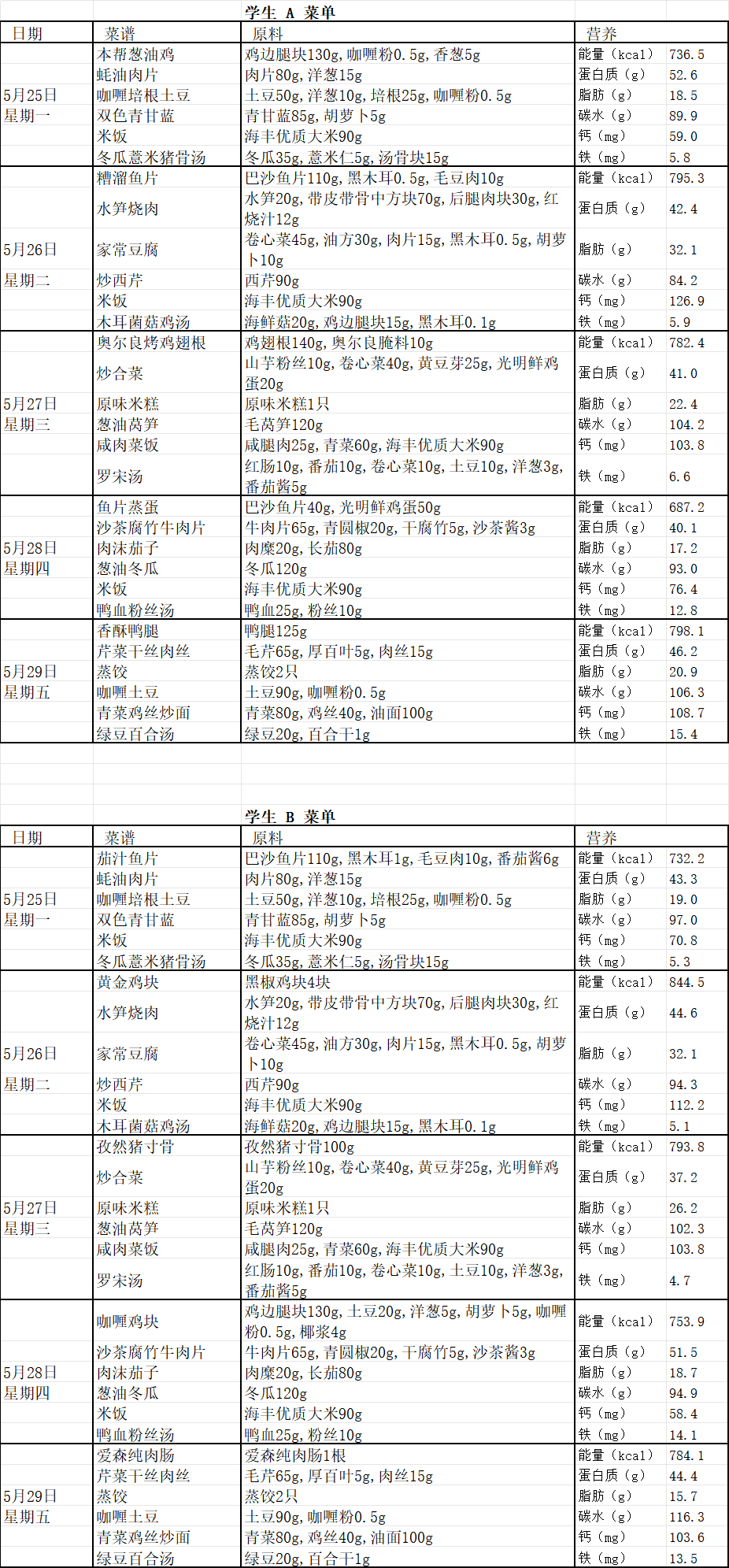 学生 A 菜单

| 日期 | 菜谱 | 原料 | 营养 | |
|---|---|---|---|---|
| 5月25日 星期一 | 本帮葱油鸡 | 鸡边腿块130g,咖喱粉0.5g,香葱5g | 能量（kcal） | 736.5 |
| | 蚝油肉片 | 肉片80g,洋葱15g | 蛋白质（g） | 52.6 |
| | 咖喱培根土豆 | 土豆50g,洋葱10g,培根25g,咖喱粉0.5g | 脂肪（g） | 18.5 |
| | 双色青甘蓝 | 青甘蓝85g,胡萝卜5g | 碳水（g） | 89.9 |
| | 米饭 | 海丰优质大米90g | 钙（mg） | 59.0 |
| | 冬瓜薏米猪骨汤 | 冬瓜35g,薏米仁5g,汤骨块15g | 铁（mg） | 5.8 |
| 5月26日 星期二 | 糟溜鱼片 | 巴沙鱼片110g,黑木耳0.5g,毛豆肉10g | 能量（kcal） | 795.3 |
| | 水笋烧肉 | 水笋20g,带皮带骨中方块70g,后腿肉块30g,红烧汁12g | 蛋白质（g） | 42.4 |
| | 家常豆腐 | 卷心菜45g,油方30g,肉片15g,黑木耳0.5g,胡萝卜10g | 脂肪（g） | 32.1 |
| | 炒西芹 | 西芹90g | 碳水（g） | 84.2 |
| | 米饭 | 海丰优质大米90g | 钙（mg） | 126.9 |
| | 木耳菌菇鸡汤 | 海鲜菇20g,鸡边腿块15g,黑木耳0.1g | 铁（mg） | 5.9 |
| 5月27日 星期三 | 奥尔良烤鸡翅根 | 鸡翅根140g,奥尔良腌料10g | 能量（kcal） | 782.4 |
| | 炒合菜 | 山芋粉丝10g,卷心菜40g,黄豆芽25g,光明鲜鸡蛋20g | 蛋白质（g） | 41.0 |
| | 原味米糕 | 原味米糕1只 | 脂肪（g） | 22.4 |
| | 葱油莴笋 | 毛莴笋120g | 碳水（g） | 104.2 |
| | 咸肉菜饭 | 咸腿肉25g,青菜60g,海丰优质大米90g | 钙（mg） | 103.8 |
| | 罗宋汤 | 红肠10g,番茄10g,卷心菜10g,土豆10g,洋葱3g,番茄酱5g | 铁（mg） | 6.6 |
| 5月28日 星期四 | 鱼片蒸蛋 | 巴沙鱼片40g,光明鲜鸡蛋50g | 能量（kcal） | 687.2 |
| | 沙茶腐竹牛肉片 | 牛肉片65g,青圆椒20g,干腐竹5g,沙茶酱3g | 蛋白质（g） | 40.1 |
| | 肉沫茄子 | 肉糜20g,长茄80g | 脂肪（g） | 17.2 |
| | 葱油冬瓜 | 冬瓜120g | 碳水（g） | 93.0 |
| | 米饭 | 海丰优质大米90g | 钙（mg） | 76.4 |
| | 鸭血粉丝汤 | 鸭血25g,粉丝10g | 铁（mg） | 12.8 |
| 5月29日 星期五 | 香酥鸭腿 | 鸭腿125g | 能量（kcal） | 798.1 |
| | 芹菜干丝肉丝 | 毛芹65g,厚百叶5g,肉丝15g | 蛋白质（g） | 46.2 |
| | 蒸饺 | 蒸饺2只 | 脂肪（g） | 20.9 |
| | 咖喱土豆 | 土豆90g,咖喱粉0.5g | 碳水（g） | 106.3 |
| | 青菜鸡丝炒面 | 青菜80g,鸡丝40g,油面100g | 钙（mg） | 108.7 |
| | 绿豆百合汤 | 绿豆20g,百合干1g | 铁（mg） | 15.4 |

学生 B 菜单

| 日期 | 菜谱 | 原料 | 营养 | |
|---|---|---|---|---|
| 5月25日 星期一 | 茄汁鱼片 | 巴沙鱼片110g,黑木耳1g,毛豆肉10g,番茄酱6g | 能量（kcal） | 732.2 |
| | 蚝油肉片 | 肉片80g,洋葱15g | 蛋白质（g） | 43.3 |
| | 咖喱培根土豆 | 土豆50g,洋葱10g,培根25g,咖喱粉0.5g | 脂肪（g） | 19.0 |
| | 双色青甘蓝 | 青甘蓝85g,胡萝卜5g | 碳水（g） | 97.0 |
| | 米饭 | 海丰优质大米90g | 钙（mg） | 70.8 |
| | 冬瓜薏米猪骨汤 | 冬瓜35g,薏米仁5g,汤骨块15g | 铁（mg） | 5.3 |
| 5月26日 星期二 | 黄金鸡块 | 黑椒鸡块4块 | 能量（kcal） | 844.5 |
| | 水笋烧肉 | 水笋20g,带皮带骨中方块70g,后腿肉块30g,红烧汁12g | 蛋白质（g） | 44.6 |
| | 家常豆腐 | 卷心菜45g,油方30g,肉片15g,黑木耳0.5g,胡萝卜10g | 脂肪（g） | 32.1 |
| | 炒西芹 | 西芹90g | 碳水（g） | 94.3 |
| | 米饭 | 海丰优质大米90g | 钙（mg） | 112.2 |
| | 木耳菌菇鸡汤 | 海鲜菇20g,鸡边腿块15g,黑木耳0.1g | 铁（mg） | 5.1 |
| 5月27日 星期三 | 孜然猪寸骨 | 孜然猪寸骨100g | 能量（kcal） | 793.8 |
| | 炒合菜 | 山芋粉丝10g,卷心菜40g,黄豆芽25g,光明鲜鸡蛋20g | 蛋白质（g） | 37.2 |
| | 原味米糕 | 原味米糕1只 | 脂肪（g） | 26.2 |
| | 葱油莴笋 | 毛莴笋120g | 碳水（g） | 102.3 |
| | 咸肉菜饭 | 咸腿肉25g,青菜60g,海丰优质大米90g | 钙（mg） | 103.8 |
| | 罗宋汤 | 红肠10g,番茄10g,卷心菜10g,土豆10g,洋葱3g,番茄酱5g | 铁（mg） | 4.7 |
| 5月28日 星期四 | 咖喱鸡块 | 鸡边腿块130g,土豆20g,洋葱5g,胡萝卜5g,咖喱粉0.5g,椰浆4g | 能量（kcal） | 753.9 |
| | 沙茶腐竹牛肉片 | 牛肉片65g,青圆椒20g,干腐竹5g,沙茶酱3g | 蛋白质（g） | 51.5 |
| | 肉沫茄子 | 肉糜20g,长茄80g | 脂肪（g） | 18.7 |
| | 葱油冬瓜 | 冬瓜120g | 碳水（g） | 94.9 |
| | 米饭 | 海丰优质大米90g | 钙（mg） | 58.4 |
| | 鸭血粉丝汤 | 鸭血25g,粉丝10g | 铁（mg） | 14.1 |
| 5月29日 星期五 | 爱森纯肉肠 | 爱森纯肉肠1根 | 能量（kcal） | 784.1 |
| | 芹菜干丝肉丝 | 毛芹65g,厚百叶5g,肉丝15g | 蛋白质（g） | 44.4 |
| | 蒸饺 | 蒸饺2只 | 脂肪（g） | 15.7 |
| | 咖喱土豆 | 土豆90g,咖喱粉0.5g | 碳水（g） | 116.3 |
| | 青菜鸡丝炒面 | 青菜80g,鸡丝40g,油面100g | 钙（mg） | 103.6 |
| | 绿豆百合汤 | 绿豆20g,百合干1g | 铁（mg） | 13.5 |